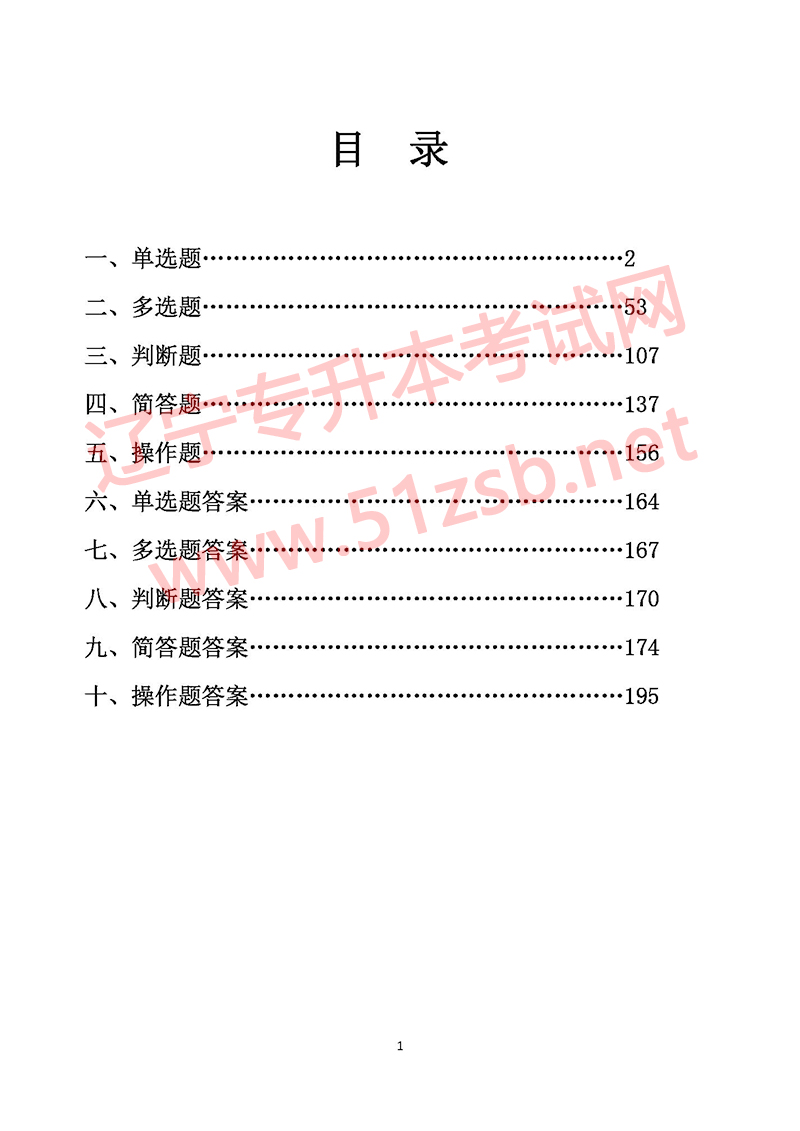 目 录

一、单选题……………………………………………2
二、多选题……………………………………………53
三、判断题……………………………………………107
四、简答题……………………………………………137
五、操作题……………………………………………156
六、单选题答案………………………………………164
七、多选题答案………………………………………167
八、判断题答案………………………………………170
九、简答题答案………………………………………174
十、操作题答案………………………………………195

辽宁专升本考试网
www.51zsb.net

1